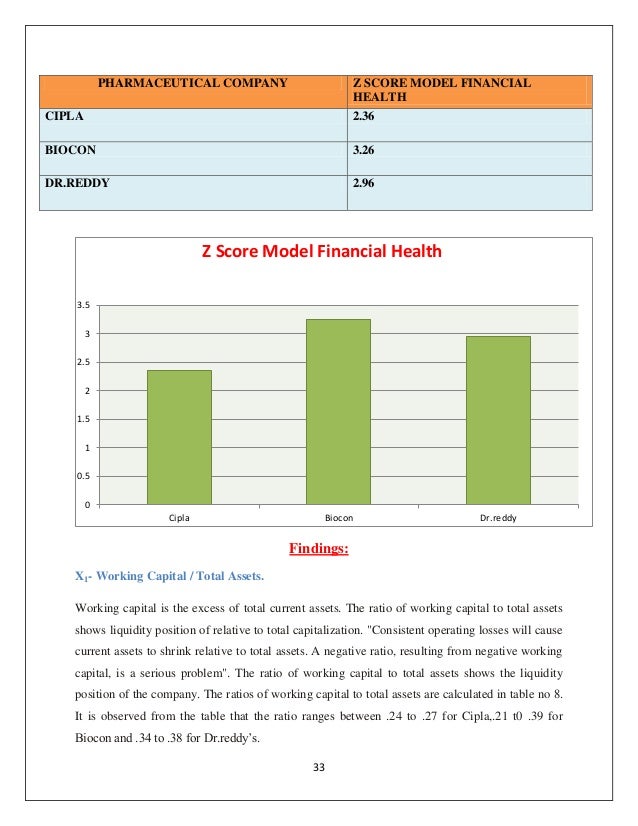 | PHARMACEUTICAL COMPANY | Z SCORE MODEL FINANCIAL HEALTH |
|---|---|
| CIPLA | 2.36 |
| BIOCON | 3.26 |
| DR.REDDY | 2.96 |

Z Score Model Financial Health

3.5
3
2.5
2
1.5
1
0.5
0

Cipla
Biocon
Dr.reddy

Findings:

$X_1$- Working Capital / Total Assets.

Working capital is the excess of total current assets. The ratio of working capital to total assets shows liquidity position of relative to total capitalization. "Consistent operating losses will cause current assets to shrink relative to total assets. A negative ratio, resulting from negative working capital, is a serious problem". The ratio of working capital to total assets shows the liquidity position of the company. The ratios of working capital to total assets are calculated in table no 8. It is observed from the table that the ratio ranges between .24 to .27 for Cipla,.21 t0 .39 for Biocon and .34 to .38 for Dr.reddy's.

33